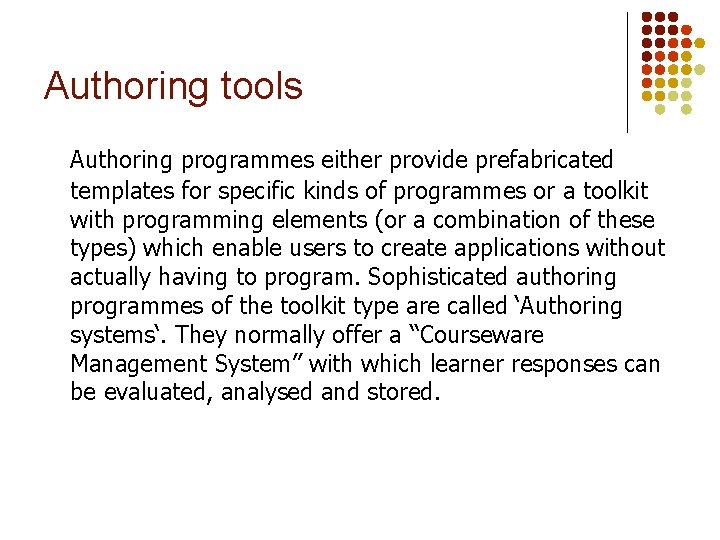 Authoring tools

Authoring programmes either provide prefabricated templates for specific kinds of programmes or a toolkit with programming elements (or a combination of these types) which enable users to create applications without actually having to program. Sophisticated authoring programmes of the toolkit type are called 'Authoring systems'. They normally offer a "Courseware Management System" with which learner responses can be evaluated, analysed and stored.